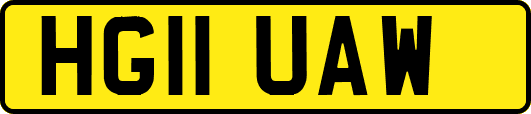 HG11 UAW